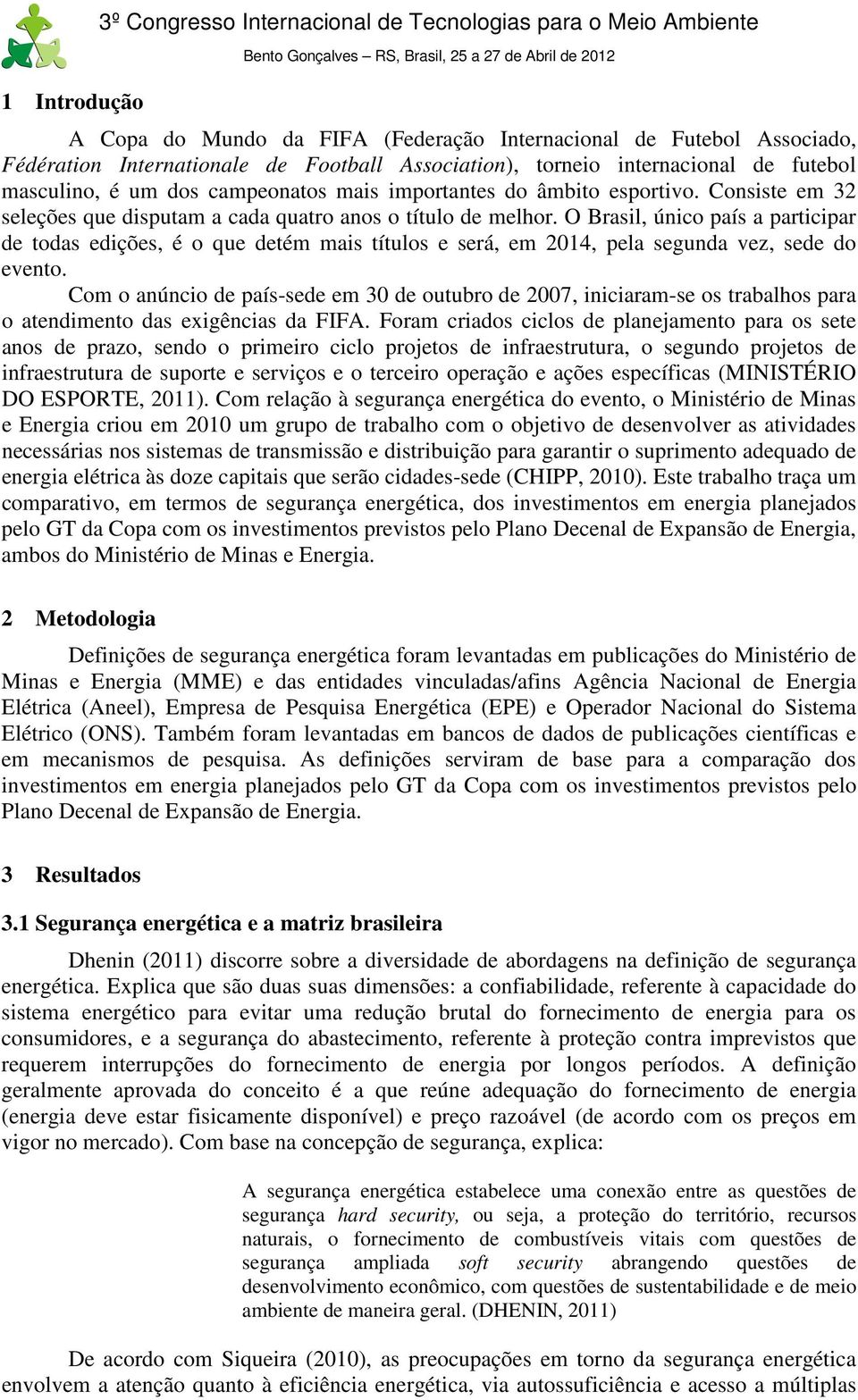 3º Congresso Internacional de Tecnologias para o Meio Ambiente

Bento Gonçalves – RS, Brasil, 25 a 27 de Abril de 2012

1 Introdução

A Copa do Mundo da FIFA (Federação Internacional de Futebol Associado, Fédération Internationale de Football Association), torneio internacional de futebol masculino, é um dos campeonatos mais importantes do âmbito esportivo. Consiste em 32 seleções que disputam a cada quatro anos o título de melhor. O Brasil, único país a participar de todas edições, é o que detém mais títulos e será, em 2014, pela segunda vez, sede do evento.

Com o anúncio de país-sede em 30 de outubro de 2007, iniciaram-se os trabalhos para o atendimento das exigências da FIFA. Foram criados ciclos de planejamento para os sete anos de prazo, sendo o primeiro ciclo projetos de infraestrutura, o segundo projetos de infraestrutura de suporte e serviços e o terceiro operação e ações específicas (MINISTÉRIO DO ESPORTE, 2011). Com relação à segurança energética do evento, o Ministério de Minas e Energia criou em 2010 um grupo de trabalho com o objetivo de desenvolver as atividades necessárias nos sistemas de transmissão e distribuição para garantir o suprimento adequado de energia elétrica às doze capitais que serão cidades-sede (CHIPP, 2010). Este trabalho traça um comparativo, em termos de segurança energética, dos investimentos em energia planejados pelo GT da Copa com os investimentos previstos pelo Plano Decenal de Expansão de Energia, ambos do Ministério de Minas e Energia.

2 Metodologia

Definições de segurança energética foram levantadas em publicações do Ministério de Minas e Energia (MME) e das entidades vinculadas/afins Agência Nacional de Energia Elétrica (Aneel), Empresa de Pesquisa Energética (EPE) e Operador Nacional do Sistema Elétrico (ONS). Também foram levantadas em bancos de dados de publicações científicas e em mecanismos de pesquisa. As definições serviram de base para a comparação dos investimentos em energia planejados pelo GT da Copa com os investimentos previstos pelo Plano Decenal de Expansão de Energia.

3 Resultados

3.1 Segurança energética e a matriz brasileira

Dhenin (2011) discorre sobre a diversidade de abordagens na definição de segurança energética. Explica que são duas suas dimensões: a confiabilidade, referente à capacidade do sistema energético para evitar uma redução brutal do fornecimento de energia para os consumidores, e a segurança do abastecimento, referente à proteção contra imprevistos que requerem interrupções do fornecimento de energia por longos períodos. A definição geralmente aprovada do conceito é a que reúne adequação do fornecimento de energia (energia deve estar fisicamente disponível) e preço razoável (de acordo com os preços em vigor no mercado). Com base na concepção de segurança, explica:

A segurança energética estabelece uma conexão entre as questões de segurança hard security, ou seja, a proteção do território, recursos naturais, o fornecimento de combustíveis vitais com questões de segurança ampliada soft security abrangendo questões de desenvolvimento econômico, com questões de sustentabilidade e de meio ambiente de maneira geral. (DHENIN, 2011)

De acordo com Siqueira (2010), as preocupações em torno da segurança energética envolvem a atenção quanto à eficiência energética, via autossuficiência e acesso a múltiplas